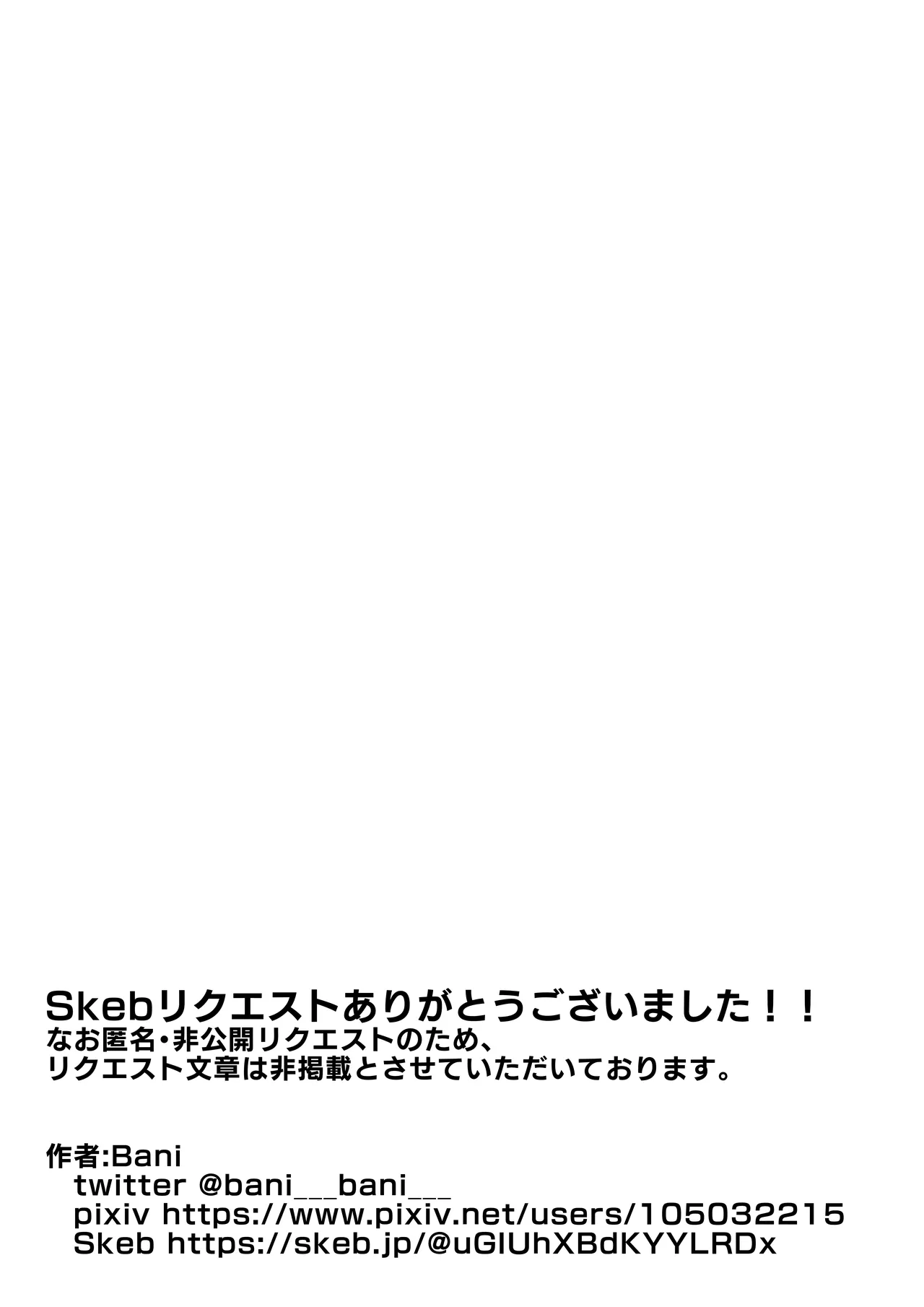 Skebリクエストありがとうございました!!
なお匿名・非公開リクエストのため、
リクエスト文章は非掲載とさせていただいております。

作者:Bani
twitter @bani__bani__
pixiv https://www.pixiv.net/users/105032215
Skeb https://skeb.jp/@uGlUhXBdKYYLRDx